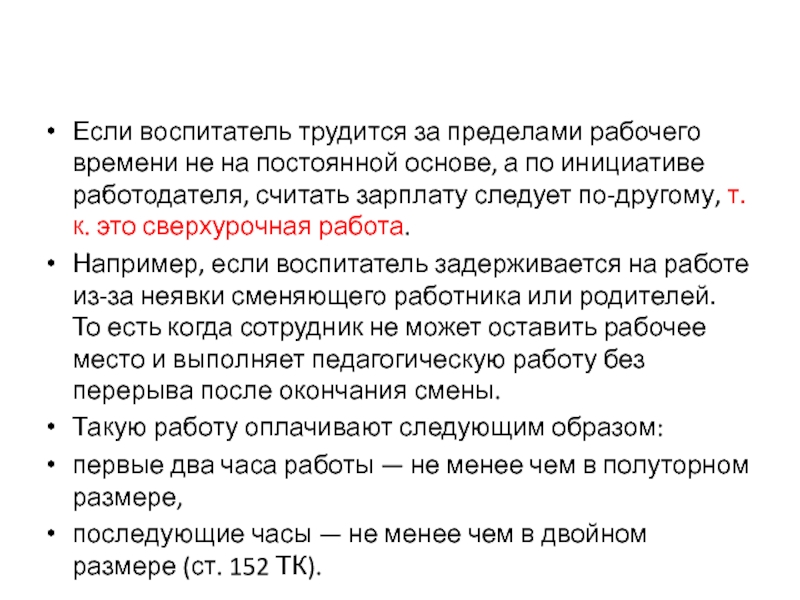 • Если воспитатель трудится за пределами рабочего времени не на постоянной основе, а по инициативе работодателя, считать зарплату следует по-другому, т. к. это сверхурочная работа.

• Например, если воспитатель задерживается на работе из-за неявки сменяющего работника или родителей. То есть когда сотрудник не может оставить рабочее место и выполняет педагогическую работу без перерыва после окончания смены.

• Такую работу оплачивают следующим образом:

• первые два часа работы — не менее чем в полуторном размере,

• последующие часы — не менее чем в двойном размере (ст. 152 ТК).